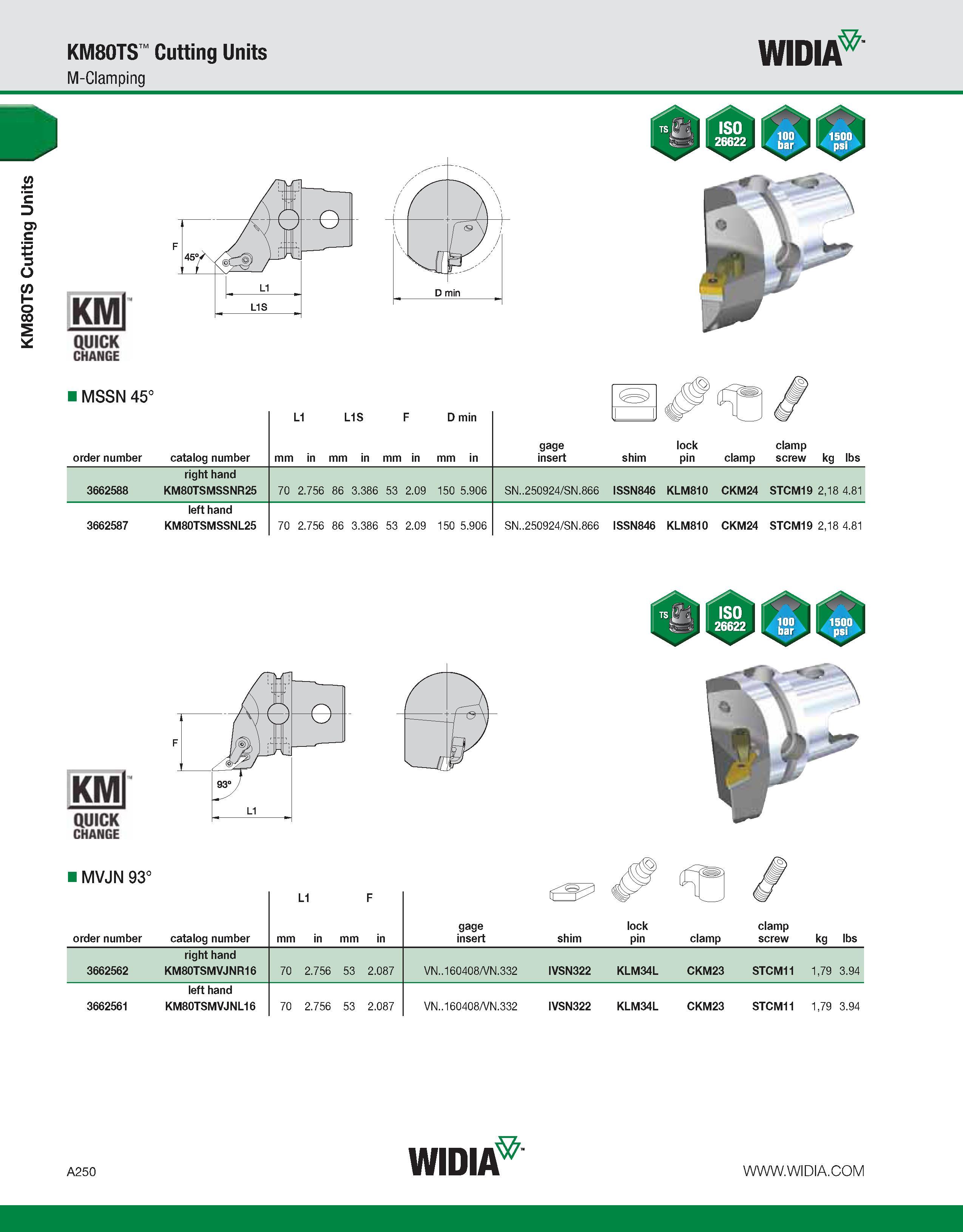 KM80TS™ Cutting Units
M-Clamping

WIDIA™

KM80TS Cutting Units

TS
ISO 26622
100 bar
1500 psi

F
45°
L1
L1S
D min

KM™
QUICK CHANGE

■ MSSN 45°

| order number | catalog number | L1 mm | L1 in | L1S mm | L1S in | F mm | F in | D min mm | D min in | gage insert | shim | lock pin | clamp | clamp screw | kg | lbs |
|---|---|---|---|---|---|---|---|---|---|---|---|---|---|---|---|---|
| | right hand | | | | | | | | | | | | | | | |
| 3662588 | KM80TSMSSNR25 | 70 | 2.756 | 86 | 3.386 | 53 | 2.09 | 150 | 5.906 | SN..250924/SN.866 | ISSN846 | KLM810 | CKM24 | STCM19 | 2,18 | 4.81 |
| | left hand | | | | | | | | | | | | | | | |
| 3662587 | KM80TSMSSNL25 | 70 | 2.756 | 86 | 3.386 | 53 | 2.09 | 150 | 5.906 | SN..250924/SN.866 | ISSN846 | KLM810 | CKM24 | STCM19 | 2,18 | 4.81 |

TS
ISO 26622
100 bar
1500 psi

F
93°
L1

KM™
QUICK CHANGE

■ MVJN 93°

| order number | catalog number | L1 mm | L1 in | F mm | F in | gage insert | shim | lock pin | clamp | clamp screw | kg | lbs |
|---|---|---|---|---|---|---|---|---|---|---|---|---|
| | right hand | | | | | | | | | | | |
| 3662562 | KM80TSMVJNR16 | 70 | 2.756 | 53 | 2.087 | VN..160408/VN.332 | IVSN322 | KLM34L | CKM23 | STCM11 | 1,79 | 3.94 |
| | left hand | | | | | | | | | | | |
| 3662561 | KM80TSMVJNL16 | 70 | 2.756 | 53 | 2.087 | VN..160408/VN.332 | IVSN322 | KLM34L | CKM23 | STCM11 | 1,79 | 3.94 |

A250
WIDIA™
WWW.WIDIA.COM